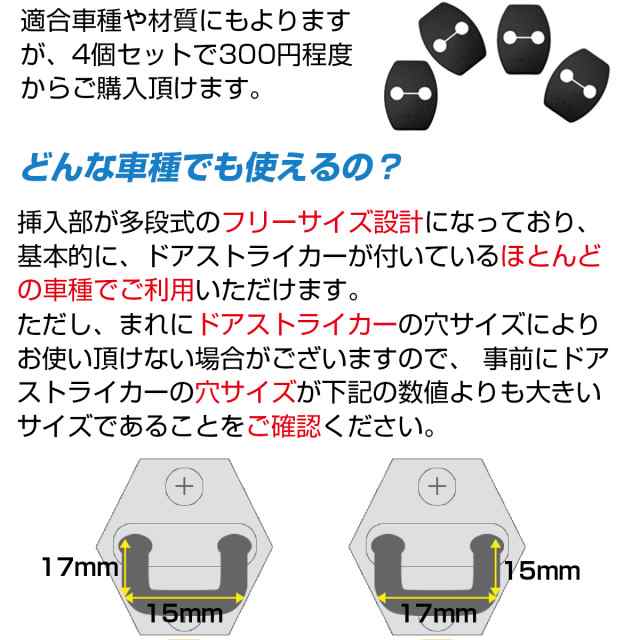 適合車種や材質にもよりますが、4個セットで300円程度からご購入頂けます。

どんな車種でも使えるの？

挿入部が多段式のフリーサイズ設計になっており、基本的に、ドアストライカーが付いているほとんどの車種でご利用いただけます。
ただし、まれにドアストライカーの穴サイズによりお使い頂けない場合がございますので、 事前にドアストライカーの穴サイズが下記の数値よりも大きいサイズであることをご確認ください。

17mm
15mm

15mm
17mm